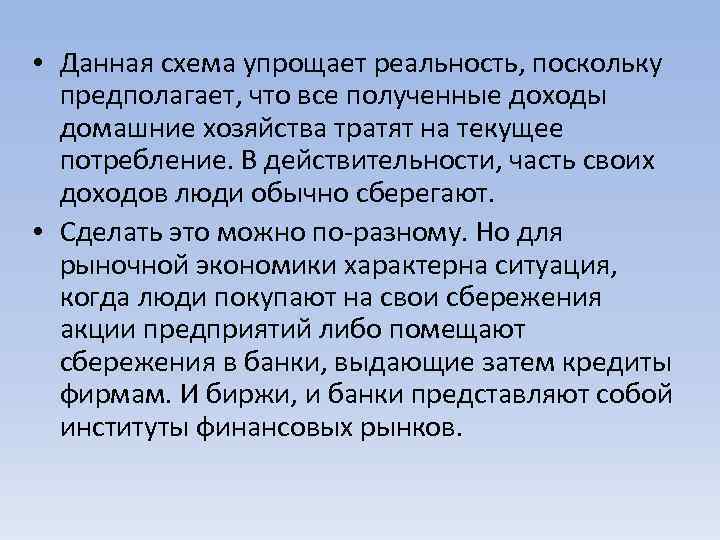 • Данная схема упрощает реальность, поскольку предполагает, что все полученные доходы домашние хозяйства тратят на текущее потребление. В действительности, часть своих доходов люди обычно сберегают.

• Сделать это можно по-разному. Но для рыночной экономики характерна ситуация, когда люди покупают на свои сбережения акции предприятий либо помещают сбережения в банки, выдающие затем кредиты фирмам. И биржи, и банки представляют собой институты финансовых рынков.